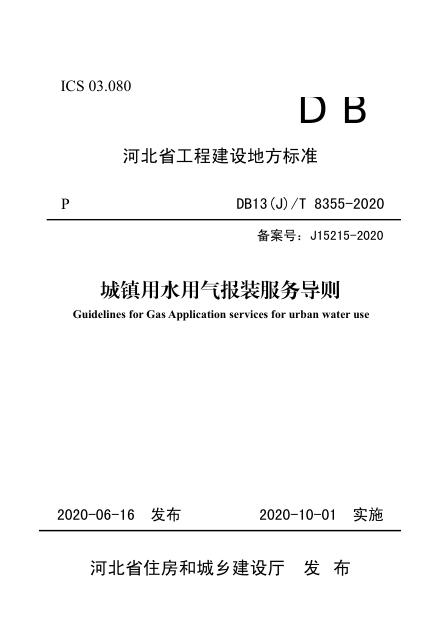 ICS 03.080

DB

河北省工程建设地方标准

P DB13(J)/T 8355-2020

备案号：J15215-2020

城镇用水用气报装服务导则

Guidelines for Gas Application services for urban water use

2020-06-16 发布 2020-10-01 实施

河北省住房和城乡建设厅 发布